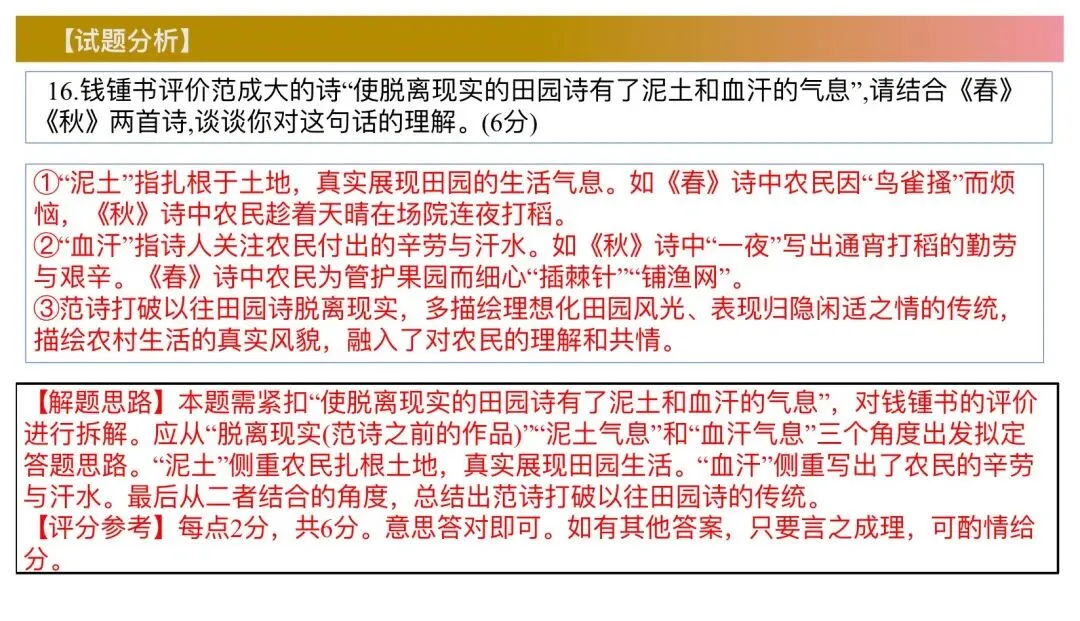 【试题分析】

16.钱锺书评价范成大的诗“使脱离现实的田园诗有了泥土和血汗的气息”,请结合《春》《秋》两首诗,谈谈你对这句话的理解。(6分)

①“泥土”指扎根于土地，真实展现田园的生活气息。如《春》诗中农民因“鸟雀搔”而烦恼，《秋》诗中农民趁着天晴在场院连夜打稻。
②“血汗”指诗人关注农民付出的辛劳与汗水。如《秋》诗中“一夜”写出通宵打稻的勤劳与艰辛。《春》诗中农民为管护果园而细心“插棘针”“铺渔网”。
③范诗打破以往田园诗脱离现实，多描绘理想化田园风光、表现归隐闲适之情的传统，描绘农村生活的真实风貌，融入了对农民的理解和共情。

【解题思路】本题需紧扣“使脱离现实的田园诗有了泥土和血汗的气息”，对钱锺书的评价进行拆解。应从“脱离现实(范诗之前的作品)”“泥土气息”和“血汗气息”三个角度出发拟定答题思路。“泥土”侧重农民扎根土地，真实展现田园生活。“血汗”侧重写出了农民的辛劳与汗水。最后从二者结合的角度，总结出范诗打破以往田园诗的传统。
【评分参考】每点2分，共6分。意思答对即可。如有其他答案，只要言之成理，可酌情给分。